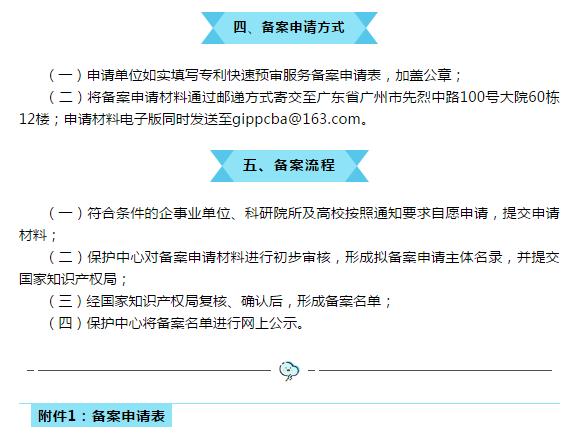 四、备案申请方式

（一）申请单位如实填写专利快速预审服务备案申请表，加盖公章；

（二）将备案申请材料通过邮递方式寄交至广东省广州市先烈中路100号大院60栋12楼；申请材料电子版同时发送至gippcba@163.com。

五、备案流程

（一）符合条件的企事业单位、科研院所及高校按照通知要求自愿申请，提交申请材料；

（二）保护中心对备案申请材料进行初步审核，形成拟备案申请主体名录，并提交国家知识产权局；

（三）经国家知识产权局复核、确认后，形成备案名单；

（四）保护中心将备案名单进行网上公示。

附件1：备案申请表